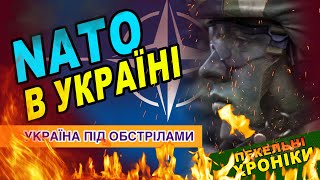 NATO
В УКРАЇНІ

УКРАЇНА ПІД ОБСТРІЛАМИ

ПЕКЕЛЬНІ
ХРОНІКИ